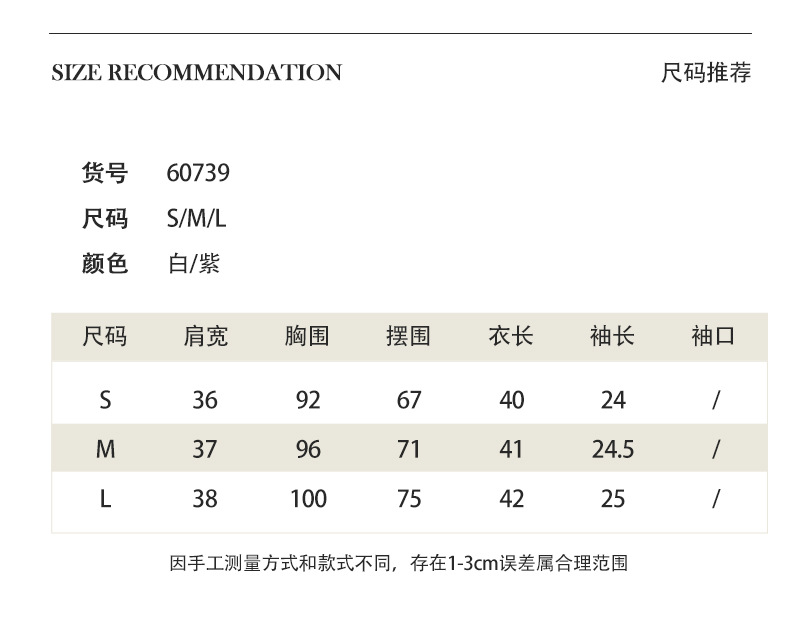 SIZE RECOMMENDATION

尺码推荐

货号 60739
尺码 S/M/L
颜色 白/紫

| 尺码 | 肩宽 | 胸围 | 摆围 | 衣长 | 袖长 | 袖口 |
|---|---|---|---|---|---|---|
| S | 36 | 92 | 67 | 40 | 24 | / |
| M | 37 | 96 | 71 | 41 | 24.5 | / |
| L | 38 | 100 | 75 | 42 | 25 | / |

因手工测量方式和款式不同，存在1-3cm误差属合理范围